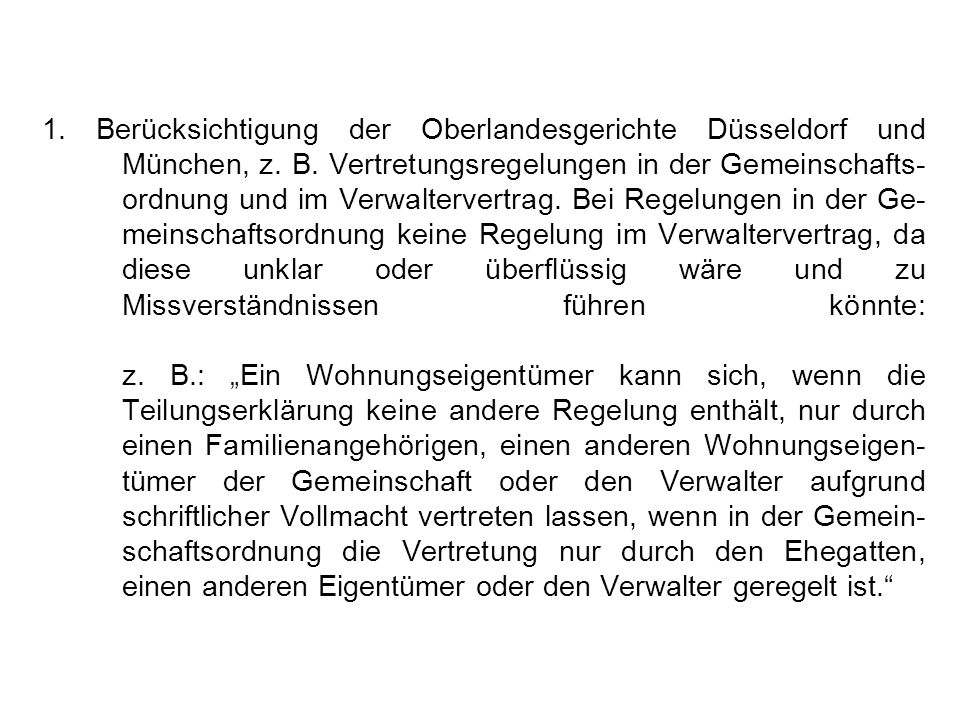 1. Berücksichtigung der Oberlandesgerichte Düsseldorf und München, z. B. Vertretungsregelungen in der Gemeinschaftsordnung und im Verwaltervertrag. Bei Regelungen in der Gemeinschaftsordnung keine Regelung im Verwaltervertrag, da diese unklar oder überflüssig wäre und zu Missverständnissen führen könnte:

z. B.: „Ein Wohnungseigentümer kann sich, wenn die Teilungserklärung keine andere Regelung enthält, nur durch einen Familienangehörigen, einen anderen Wohnungseigentümer der Gemeinschaft oder den Verwalter aufgrund schriftlicher Vollmacht vertreten lassen, wenn in der Gemeinschaftsordnung die Vertretung nur durch den Ehegatten, einen anderen Eigentümer oder den Verwalter geregelt ist.“